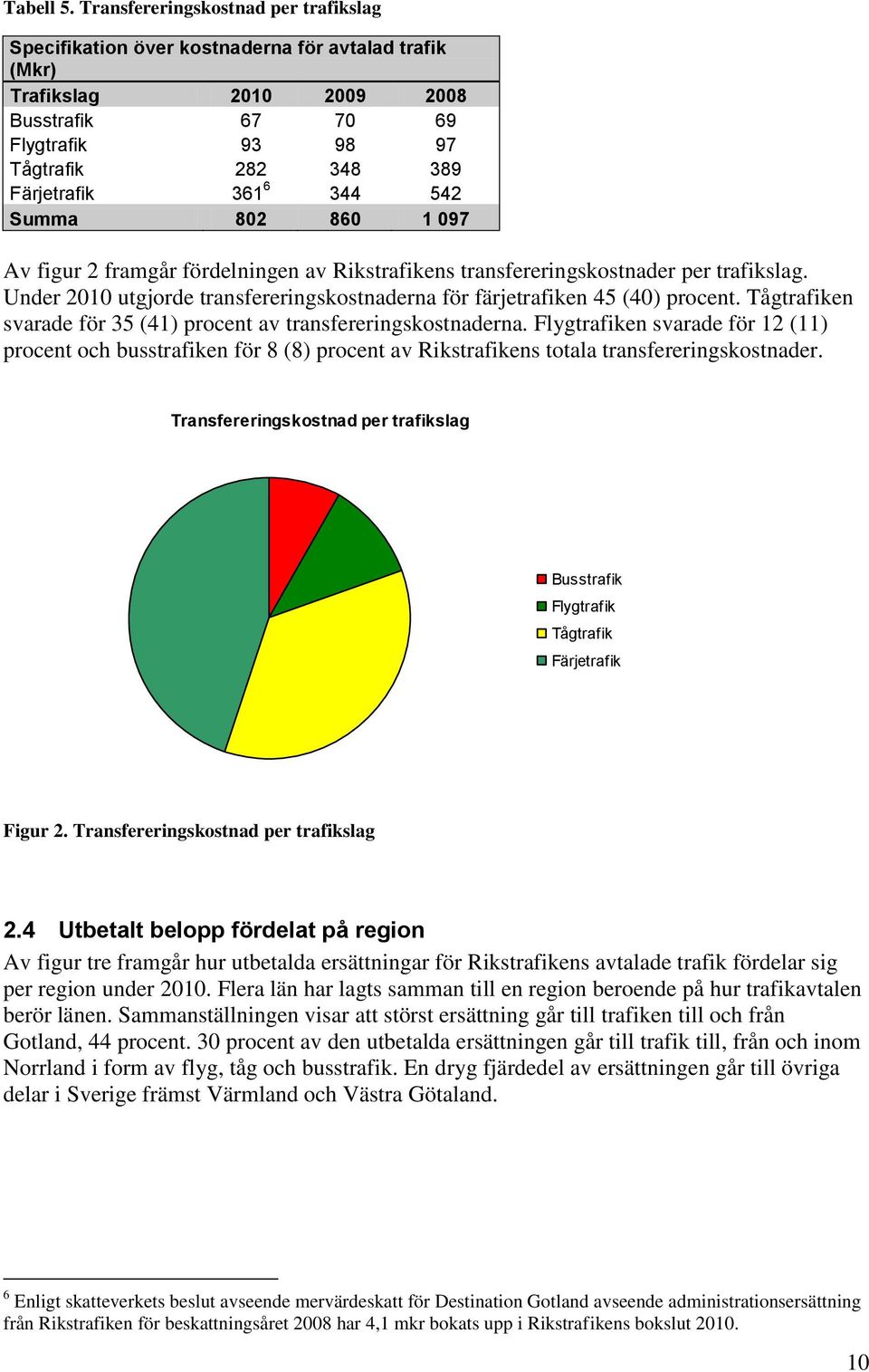 Tabell 5. Transfereringskostnad per trafikslag

Specifikation över kostnaderna för avtalad trafik (Mkr)

| Trafikslag | 2010 | 2009 | 2008 |
|---|---|---|---|
| Busstrafik | 67 | 70 | 69 |
| Flygtrafik | 93 | 98 | 97 |
| Tågtrafik | 282 | 348 | 389 |
| Färjetrafik | 361$^6$ | 344 | 542 |
| Summa | 802 | 860 | 1 097 |

Av figur 2 framgår fördelningen av Rikstrafikens transfereringskostnader per trafikslag. Under 2010 utgjorde transfereringskostnaderna för färjetrafiken 45 (40) procent. Tågtrafiken svarade för 35 (41) procent av transfereringskostnaderna. Flygtrafiken svarade för 12 (11) procent och busstrafiken för 8 (8) procent av Rikstrafikens totala transfereringskostnader.

Transfereringskostnad per trafikslag

Busstrafik
Flygtrafik
Tågtrafik
Färjetrafik

Figur 2. Transfereringskostnad per trafikslag

2.4 Utbetalt belopp fördelat på region

Av figur tre framgår hur utbetalda ersättningar för Rikstrafikens avtalade trafik fördelar sig per region under 2010. Flera län har lagts samman till en region beroende på hur trafikavtalen berör länen. Sammanställningen visar att störst ersättning går till trafiken till och från Gotland, 44 procent. 30 procent av den utbetalda ersättningen går till trafik till, från och inom Norrland i form av flyg, tåg och busstrafik. En dryg fjärdedel av ersättningen går till övriga delar i Sverige främst Värmland och Västra Götaland.

$^6$ Enligt skatteverkets beslut avseende mervärdeskatt för Destination Gotland avseende administrationsersättning från Rikstrafiken för beskattningsåret 2008 har 4,1 mkr bokats upp i Rikstrafikens bokslut 2010.

10